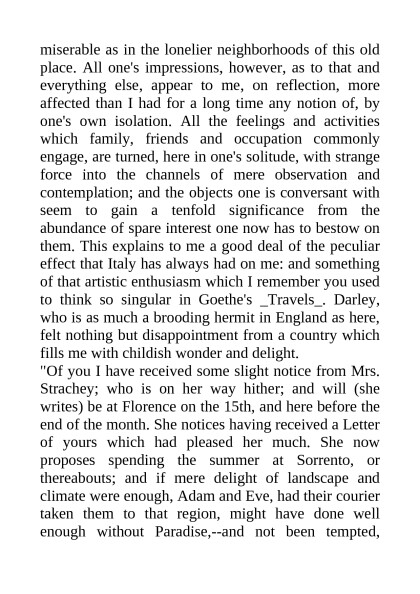 miserable as in the lonelier neighborhoods of this old place. All one's impressions, however, as to that and everything else, appear to me, on reflection, more affected than I had for a long time any notion of, by one's own isolation. All the feelings and activities which family, friends and occupation commonly engage, are turned, here in one's solitude, with strange force into the channels of mere observation and contemplation; and the objects one is conversant with seem to gain a tenfold significance from the abundance of spare interest one now has to bestow on them. This explains to me a good deal of the peculiar effect that Italy has always had on me: and something of that artistic enthusiasm which I remember you used to think so singular in Goethe's _Travels_. Darley, who is as much a brooding hermit in England as here, felt nothing but disappointment from a country which fills me with childish wonder and delight.
"Of you I have received some slight notice from Mrs. Strachey; who is on her way hither; and will (she writes) be at Florence on the 15th, and here before the end of the month. She notices having received a Letter of yours which had pleased her much. She now proposes spending the summer at Sorrento, or thereabouts; and if mere delight of landscape and climate were enough, Adam and Eve, had their courier taken them to that region, might have done well enough without Paradise,--and not been tempted,